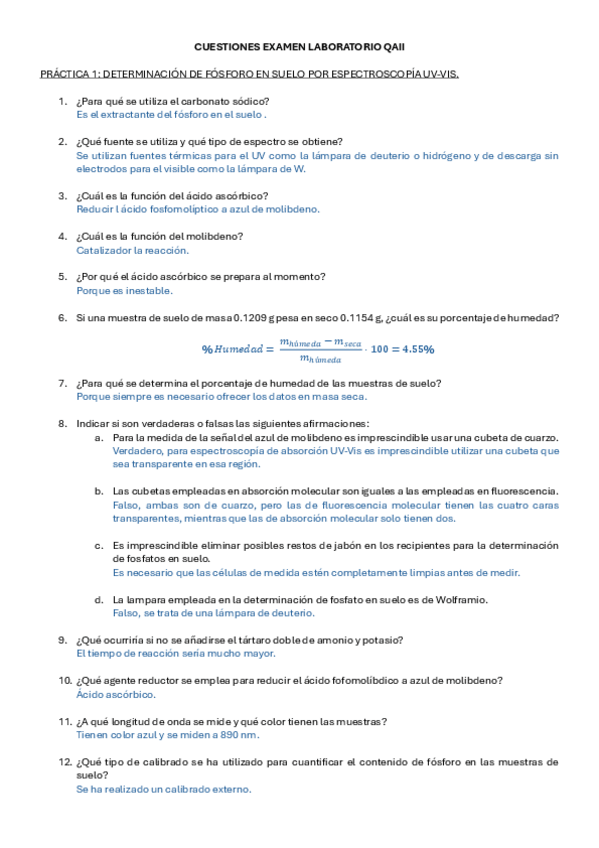 CUESTIONES EXAMEN LABORATORIO QAII

PRÁCTICA 1: DETERMINACIÓN DE FÓSFORO EN SUELO POR ESPECTROSCOPÍA UV-VIS.

1. ¿Para qué se utiliza el carbonato sódico?
Es el extractante del fósforo en el suelo .

2. ¿Qué fuente se utiliza y qué tipo de espectro se obtiene?
Se utilizan fuentes térmicas para el UV como la lámpara de deuterio o hidrógeno y de descarga sin electrodos para el visible como la lámpara de W.

3. ¿Cuál es la función del ácido ascórbico?
Reducir l ácido fosfomolíptico a azul de molibdeno.

4. ¿Cuál es la función del molibdeno?
Catalizador la reacción.

5. ¿Por qué el ácido ascórbico se prepara al momento?
Porque es inestable.

6. Si una muestra de suelo de masa 0.1209 g pesa en seco 0.1154 g, ¿cuál es su porcentaje de humedad?

$\%Humedad = \frac{m_{húmeda} - m_{seca}}{m_{húmeda}} \cdot 100 = 4.55\%$

7. ¿Para qué se determina el porcentaje de humedad de las muestras de suelo?
Porque siempre es necesario ofrecer los datos en masa seca.

8. Indicar si son verdaderas o falsas las siguientes afirmaciones:
a. Para la medida de la señal del azul de molibdeno es imprescindible usar una cubeta de cuarzo.
Verdadero, para espectroscopía de absorción UV-Vis es imprescindible utilizar una cubeta que sea transparente en esa región.

b. Las cubetas empleadas en absorción molecular son iguales a las empleadas en fluorescencia.
Falso, ambas son de cuarzo, pero las de fluorescencia molecular tienen las cuatro caras transparentes, mientras que las de absorción molecular solo tienen dos.

c. Es imprescindible eliminar posibles restos de jabón en los recipientes para la determinación de fosfatos en suelo.
Es necesario que las células de medida estén completamente limpias antes de medir.

d. La lampara empleada en la determinación de fosfato en suelo es de Wolframio.
Falso, se trata de una lámpara de deuterio.

9. ¿Qué ocurriría si no se añadirse el tártaro doble de amonio y potasio?
El tiempo de reacción sería mucho mayor.

10. ¿Qué agente reductor se emplea para reducir el ácido fofomolíbdico a azul de molibdeno?
Ácido ascórbico.

11. ¿A qué longitud de onda se mide y qué color tienen las muestras?
Tienen color azul y se miden a 890 nm.

12. ¿Qué tipo de calibrado se ha utilizado para cuantificar el contenido de fósforo en las muestras de suelo?
Se ha realizado un calibrado externo.